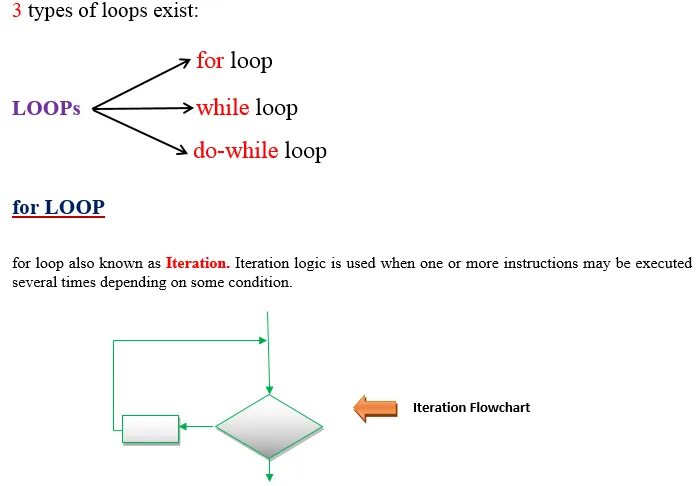 3 types of loops exist:

LOOPs

for loop

while loop

do-while loop

for LOOP

for loop also known as Iteration. Iteration logic is used when one or more instructions may be executed several times depending on some condition.

Iteration Flowchart